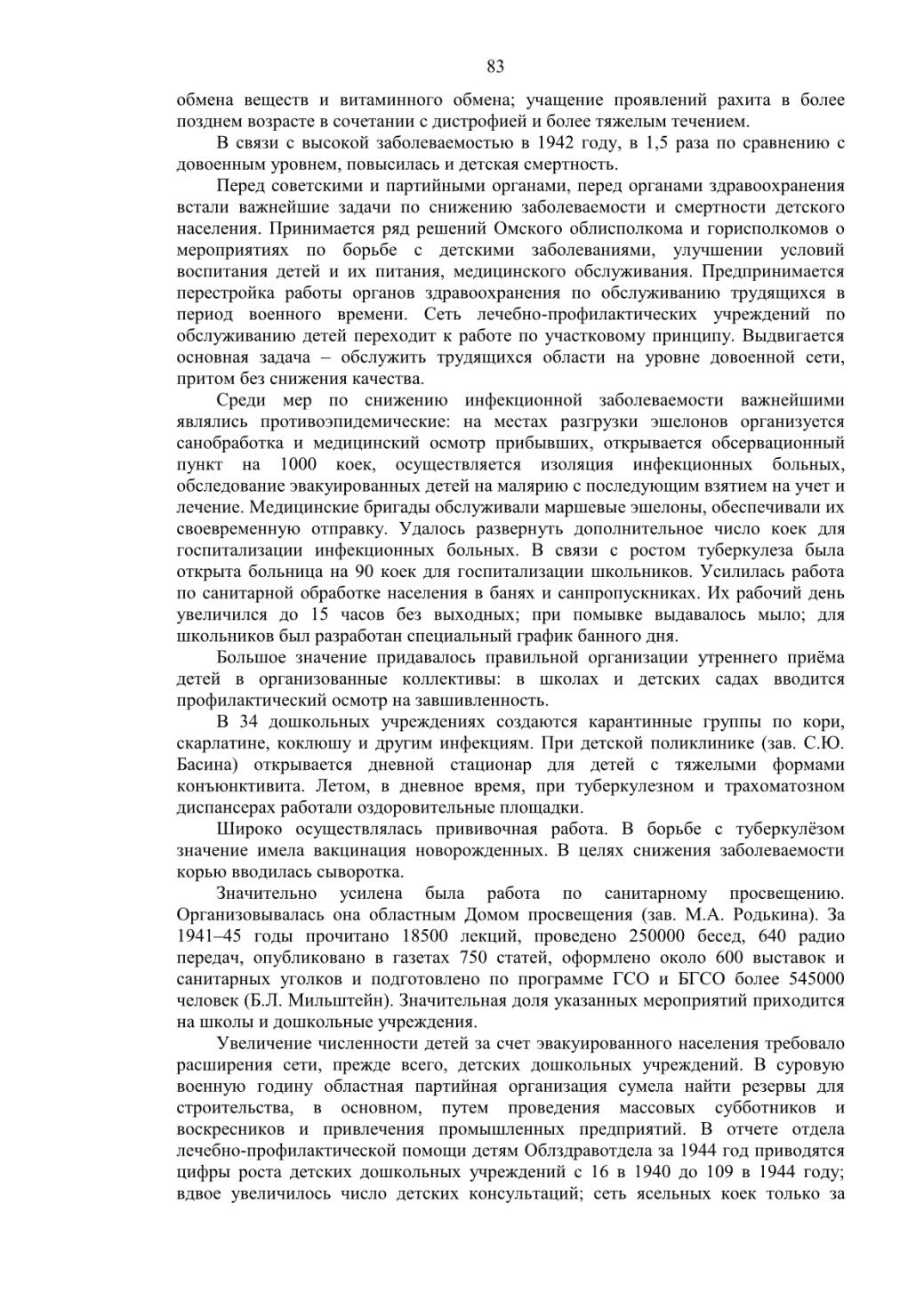 83

обмена веществ и витаминного обмена; учащение проявлений рахита в более позднем возрасте в сочетании с дистрофией и более тяжелым течением.

В связи с высокой заболеваемостью в 1942 году, в 1,5 раза по сравнению с довоенным уровнем, повысилась и детская смертность.

Перед советскими и партийными органами, перед органами здравоохранения встали важнейшие задачи по снижению заболеваемости и смертности детского населения. Принимается ряд решений Омского облисполкома и горисполкомов о мероприятиях по борьбе с детскими заболеваниями, улучшении условий воспитания детей и их питания, медицинского обслуживания. Предпринимается перестройка работы органов здравоохранения по обслуживанию трудящихся в период военного времени. Сеть лечебно-профилактических учреждений по обслуживанию детей переходит к работе по участковому принципу. Выдвигается основная задача – обслужить трудящихся области на уровне довоенной сети, притом без снижения качества.

Среди мер по снижению инфекционной заболеваемости важнейшими являлись противоэпидемические: на местах разгрузки эшелонов организуется санобработка и медицинский осмотр прибывших, открывается обсервационный пункт на 1000 коек, осуществляется изоляция инфекционных больных, обследование эвакуированных детей на малярию с последующим взятием на учет и лечение. Медицинские бригады обслуживали маршевые эшелоны, обеспечивали их своевременную отправку. Удалось развернуть дополнительное число коек для госпитализации инфекционных больных. В связи с ростом туберкулеза была открыта больница на 90 коек для госпитализации школьников. Усилилась работа по санитарной обработке населения в банях и санпропускниках. Их рабочий день увеличился до 15 часов без выходных; при помывке выдавалось мыло; для школьников был разработан специальный график банного дня.

Большое значение придавалось правильной организации утреннего приёма детей в организованные коллективы: в школах и детских садах вводится профилактический осмотр на завшивленность.

В 34 дошкольных учреждениях создаются карантинные группы по кори, скарлатине, коклюшу и другим инфекциям. При детской поликлинике (зав. С.Ю. Басина) открывается дневной стационар для детей с тяжелыми формами конъюнктивита. Летом, в дневное время, при туберкулезном и трахоматозном диспансерах работали оздоровительные площадки.

Широко осуществлялась прививочная работа. В борьбе с туберкулёзом значение имела вакцинация новорожденных. В целях снижения заболеваемости корью вводилась сыворотка.

Значительно усилена была работа по санитарному просвещению. Организовывалась она областным Домом просвещения (зав. М.А. Родькина). За 1941–45 годы прочитано 18500 лекций, проведено 250000 бесед, 640 радио передач, опубликовано в газетах 750 статей, оформлено около 600 выставок и санитарных уголков и подготовлено по программе ГСО и БГСО более 545000 человек (Б.Л. Мильштейн). Значительная доля указанных мероприятий приходится на школы и дошкольные учреждения.

Увеличение численности детей за счет эвакуированного населения требовало расширения сети, прежде всего, детских дошкольных учреждений. В суровую военную годину областная партийная организация сумела найти резервы для строительства, в основном, путем проведения массовых субботников и воскресников и привлечения промышленных предприятий. В отчете отдела лечебно-профилактической помощи детям Облздравотдела за 1944 год приводятся цифры роста детских дошкольных учреждений с 16 в 1940 до 109 в 1944 году; вдвое увеличилось число детских консультаций; сеть ясельных коек только за